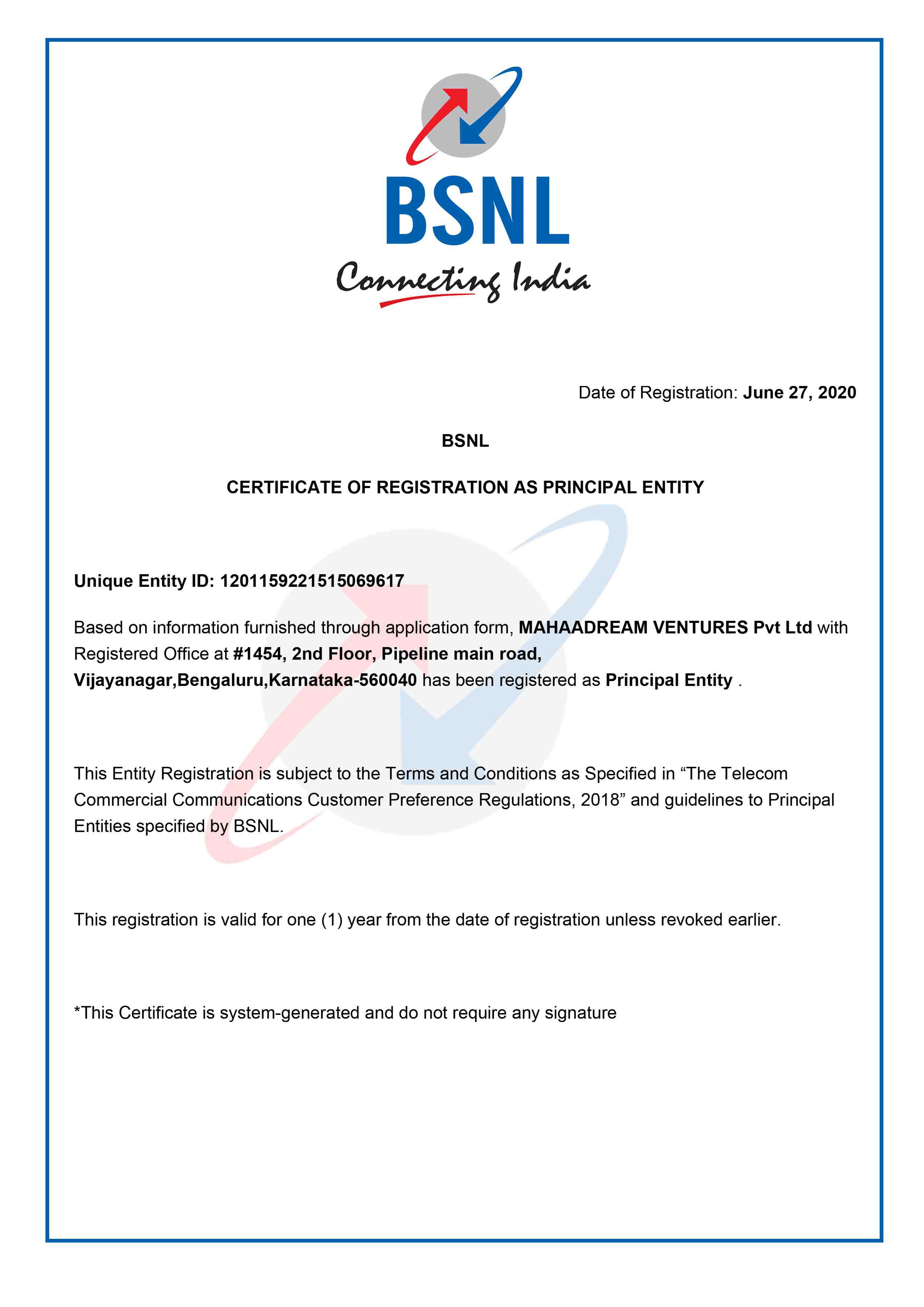 BSNL
Connecting India

Date of Registration: June 27, 2020

BSNL

CERTIFICATE OF REGISTRATION AS PRINCIPAL ENTITY

Unique Entity ID: 1201159221515069617

Based on information furnished through application form, MAHAADREAM VENTURES Pvt Ltd with Registered Office at #1454, 2nd Floor, Pipeline main road, Vijayanagar,Bengaluru,Karnataka-560040 has been registered as Principal Entity .

This Entity Registration is subject to the Terms and Conditions as Specified in “The Telecom Commercial Communications Customer Preference Regulations, 2018” and guidelines to Principal Entities specified by BSNL.

This registration is valid for one (1) year from the date of registration unless revoked earlier.

*This Certificate is system-generated and do not require any signature